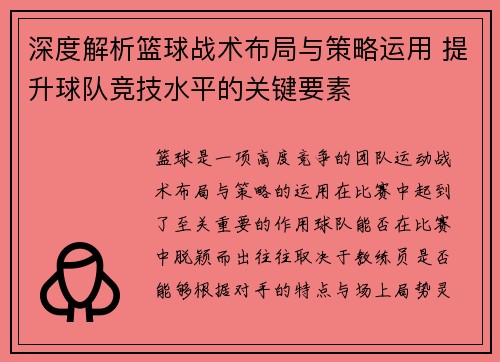 深度解析篮球战术布局与策略运用 提升球队竞技水平的关键要素

篮球是一项高度竞争的团队运动战术布局与策略的运用在比赛中起到了至关重要的作用球队能否在比赛中脱颖而出往往取决于教练员是否能够根据对手的特点与场上局势灵